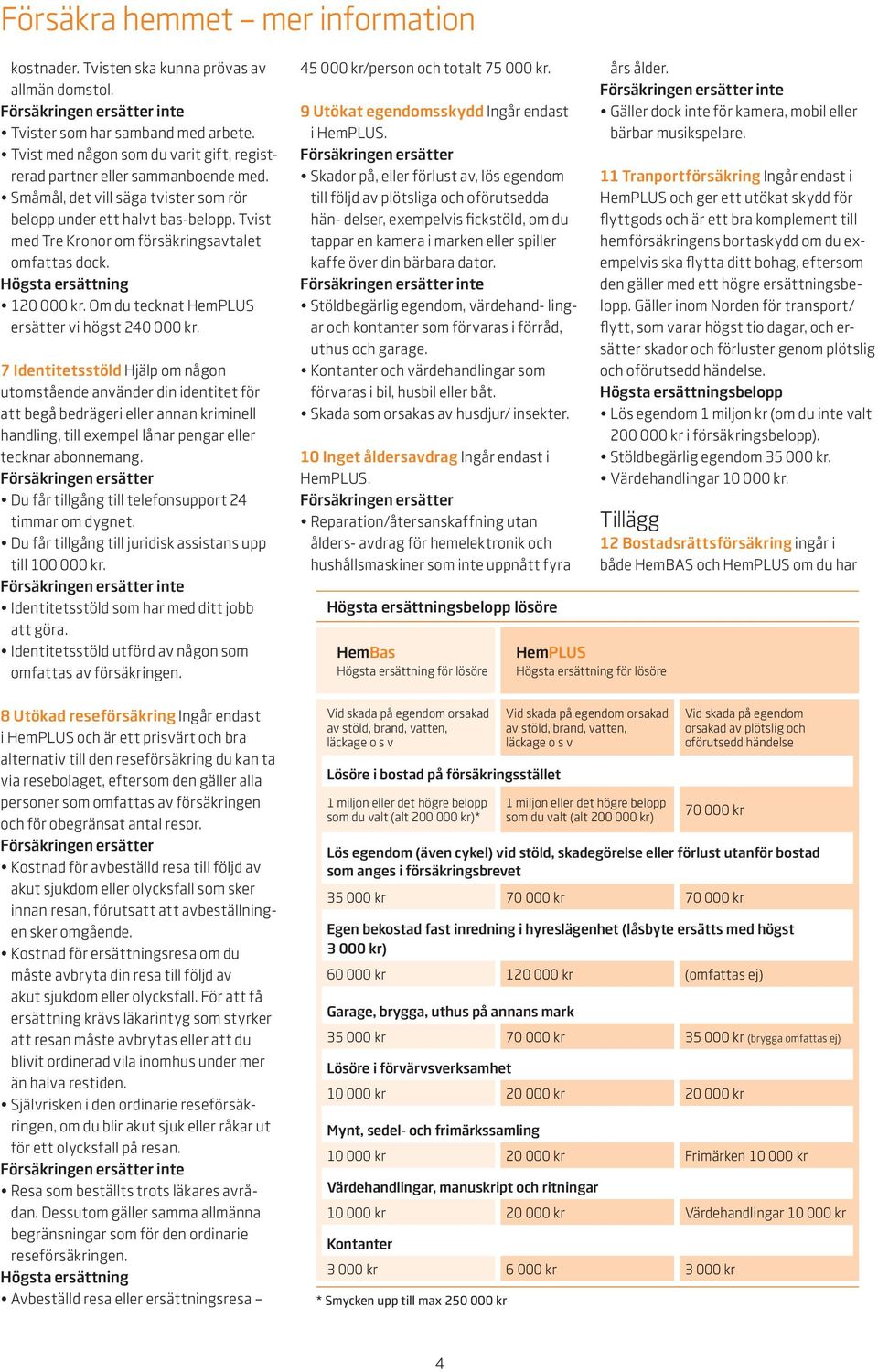 Försäkra hemmet – mer information

kostnader. Tvisten ska kunna prövas av allmän domstol.
Försäkringen ersätter inte
• Tvister som har samband med arbete.
• Tvist med någon som du varit gift, registrerad partner eller sammanboende med.
• Småmål, det vill säga tvister som rör belopp under ett halvt bas-belopp. Tvist med Tre Kronor om försäkringsavtalet omfattas dock.
Högsta ersättning
• 120 000 kr. Om du tecknat HemPLUS ersätter vi högst 240 000 kr.

7 Identitetsstöld Hjälp om någon utomstående använder din identitet för att begå bedrägeri eller annan kriminell handling, till exempel lånar pengar eller tecknar abonnemang.
Försäkringen ersätter
• Du får tillgång till telefonsupport 24 timmar om dygnet.
• Du får tillgång till juridisk assistans upp till 100 000 kr.
Försäkringen ersätter inte
• Identitetsstöld som har med ditt jobb att göra.
• Identitetsstöld utförd av någon som omfattas av försäkringen.

8 Utökad reseförsäkring Ingår endast i HemPLUS och är ett prisvärt och bra alternativ till den reseförsäkring du kan ta via resebolaget, eftersom den gäller alla personer som omfattas av försäkringen och för obegränsat antal resor.
Försäkringen ersätter
• Kostnad för avbeställd resa till följd av akut sjukdom eller olycksfall som sker innan resan, förutsatt att avbeställningen sker omgående.
• Kostnad för ersättningsresa om du måste avbryta din resa till följd av akut sjukdom eller olycksfall. För att få ersättning krävs läkarintyg som styrker att resan måste avbrytas eller att du blivit ordinerad vila inomhus under mer än halva restiden.
• Självrisken i den ordinarie reseförsäkringen, om du blir akut sjuk eller råkar ut för ett olycksfall på resan.
Försäkringen ersätter inte
• Resa som beställts trots läkares avrådan. Dessutom gäller samma allmänna begränsningar som för den ordinarie reseförsäkringen.
Högsta ersättning
• Avbeställd resa eller ersättningsresa –

45 000 kr/person och totalt 75 000 kr.

9 Utökat egendomsskydd Ingår endast i HemPLUS.
Försäkringen ersätter
• Skador på, eller förlust av, lös egendom till följd av plötsliga och oförutsedda hän- delser, exempelvis fickstöld, om du tappar en kamera i marken eller spiller kaffe över din bärbara dator.
Försäkringen ersätter inte
• Stöldbegärlig egendom, värdehand- lingar och kontanter som förvaras i förråd, uthus och garage.
• Kontanter och värdehandlingar som förvaras i bil, husbil eller båt.
• Skada som orsakas av husdjur/ insekter.

10 Inget åldersavdrag Ingår endast i HemPLUS.
Försäkringen ersätter
• Reparation/återsanskaffning utan ålders- avdrag för hemelektronik och hushållsmaskiner som inte uppnått fyra

års ålder.
Försäkringen ersätter inte
• Gäller dock inte för kamera, mobil eller bärbar musikspelare.

11 Tranportförsäkring Ingår endast i HemPLUS och ger ett utökat skydd för flyttgods och är ett bra komplement till hemförsäkringens bortaskydd om du exempelvis ska flytta ditt bohag, eftersom den gäller med ett högre ersättningsbelopp. Gäller inom Norden för transport/ flytt, som varar högst tio dagar, och ersätter skador och förluster genom plötslig och oförutsedd händelse.
Högsta ersättningsbelopp
• Lös egendom 1 miljon kr (om du inte valt 200 000 kr i försäkringsbelopp).
• Stöldbegärlig egendom 35 000 kr.
• Värdehandlingar 10 000 kr.

Tillägg
12 Bostadsrättsförsäkring ingår i både HemBAS och HemPLUS om du har

Högsta ersättningsbelopp lösöre

| HemBas Högsta ersättning för lösöre | HemPLUS Högsta ersättning för lösöre | |
|---|---|---|
| Vid skada på egendom orsakad av stöld, brand, vatten, läckage o s v | Vid skada på egendom orsakad av stöld, brand, vatten, läckage o s v | Vid skada på egendom orsakad av plötslig och oförutsedd händelse |
| Lösöre i bostad på försäkringsstället | | |
| 1 miljon eller det högre belopp som du valt (alt 200 000 kr)* | 1 miljon eller det högre belopp som du valt (alt 200 000 kr) | 70 000 kr |
| Lös egendom (även cykel) vid stöld, skadegörelse eller förlust utanför bostad som anges i försäkringsbrevet | | |
| 35 000 kr | 70 000 kr | 70 000 kr |
| Egen bekostad fast inredning i hyreslägenhet (låsbyte ersätts med högst 3 000 kr) | | |
| 60 000 kr | 120 000 kr | (omfattas ej) |
| Garage, brygga, uthus på annans mark | | |
| 35 000 kr | 70 000 kr | 35 000 kr (brygga omfattas ej) |
| Lösöre i förvärvsverksamhet | | |
| 10 000 kr | 20 000 kr | 20 000 kr |
| Mynt, sedel- och frimärkssamling | | |
| 10 000 kr | 20 000 kr | Frimärken 10 000 kr |
| Värdehandlingar, manuskript och ritningar | | |
| 10 000 kr | 20 000 kr | Värdehandlingar 10 000 kr |
| Kontanter | | |
| 3 000 kr | 6 000 kr | 3 000 kr |

* Smycken upp till max 250 000 kr

4